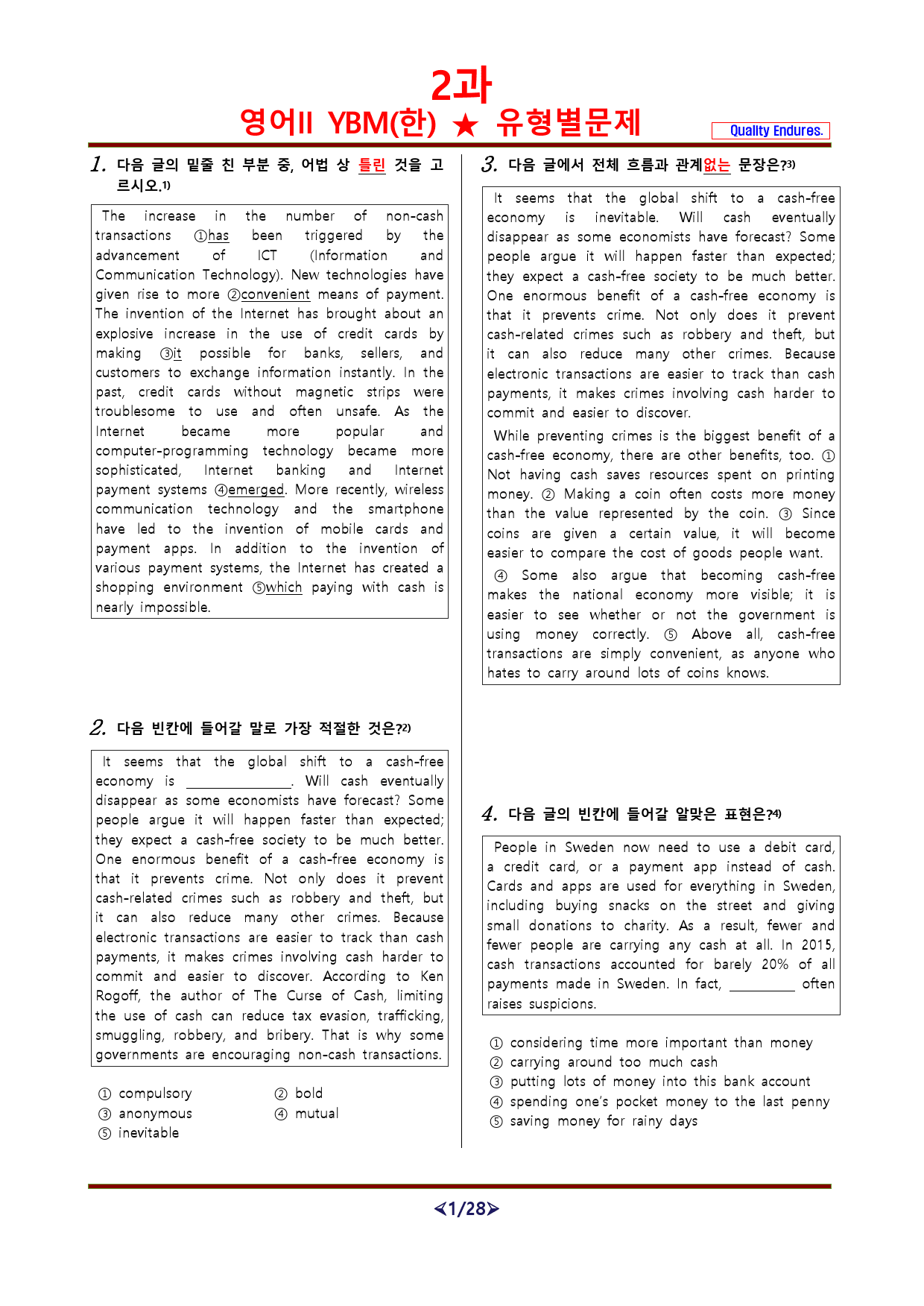 2과
영어II YBM(한) ★ 유형별문제

Quality Endures.

1. 다음 글의 밑줄 친 부분 중, 어법 상 틀린 것을 고르시오.$^{1)}$

The increase in the number of non-cash transactions ①has been triggered by the advancement of ICT (Information and Communication Technology). New technologies have given rise to more ②convenient means of payment. The invention of the Internet has brought about an explosive increase in the use of credit cards by making ③it possible for banks, sellers, and customers to exchange information instantly. In the past, credit cards without magnetic strips were troublesome to use and often unsafe. As the Internet became more popular and computer-programming technology became more sophisticated, Internet banking and Internet payment systems ④emerged. More recently, wireless communication technology and the smartphone have led to the invention of mobile cards and payment apps. In addition to the invention of various payment systems, the Internet has created a shopping environment ⑤which paying with cash is nearly impossible.

2. 다음 빈칸에 들어갈 말로 가장 적절한 것은?$^{2)}$

It seems that the global shift to a cash-free economy is ____. Will cash eventually disappear as some economists have forecast? Some people argue it will happen faster than expected; they expect a cash-free society to be much better. One enormous benefit of a cash-free economy is that it prevents crime. Not only does it prevent cash-related crimes such as robbery and theft, but it can also reduce many other crimes. Because electronic transactions are easier to track than cash payments, it makes crimes involving cash harder to commit and easier to discover. According to Ken Rogoff, the author of The Curse of Cash, limiting the use of cash can reduce tax evasion, trafficking, smuggling, robbery, and bribery. That is why some governments are encouraging non-cash transactions.

① compulsory ② bold
③ anonymous ④ mutual
⑤ inevitable

3. 다음 글에서 전체 흐름과 관계없는 문장은?$^{3)}$

It seems that the global shift to a cash-free economy is inevitable. Will cash eventually disappear as some economists have forecast? Some people argue it will happen faster than expected; they expect a cash-free society to be much better. One enormous benefit of a cash-free economy is that it prevents crime. Not only does it prevent cash-related crimes such as robbery and theft, but it can also reduce many other crimes. Because electronic transactions are easier to track than cash payments, it makes crimes involving cash harder to commit and easier to discover.

While preventing crimes is the biggest benefit of a cash-free economy, there are other benefits, too. ① Not having cash saves resources spent on printing money. ② Making a coin often costs more money than the value represented by the coin. ③ Since coins are given a certain value, it will become easier to compare the cost of goods people want.

④ Some also argue that becoming cash-free makes the national economy more visible; it is easier to see whether or not the government is using money correctly. ⑤ Above all, cash-free transactions are simply convenient, as anyone who hates to carry around lots of coins knows.

4. 다음 글의 빈칸에 들어갈 알맞은 표현은?$^{4)}$

People in Sweden now need to use a debit card, a credit card, or a payment app instead of cash. Cards and apps are used for everything in Sweden, including buying snacks on the street and giving small donations to charity. As a result, fewer and fewer people are carrying any cash at all. In 2015, cash transactions accounted for barely 20% of all payments made in Sweden. In fact, ____ often raises suspicions.

① considering time more important than money
② carrying around too much cash
③ putting lots of money into this bank account
④ spending one's pocket money to the last penny
⑤ saving money for rainy days

<1/28>